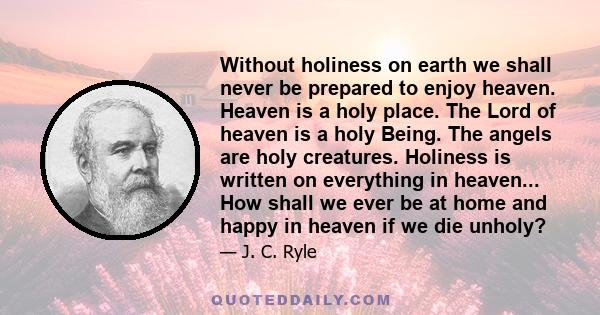 Without holiness on earth we shall never be prepared to enjoy heaven. Heaven is a holy place. The Lord of heaven is a holy Being. The angels are holy creatures. Holiness is written on everything in heaven... How shall we ever be at home and happy in heaven if we die unholy?

— J. C. Ryle

QUOTEDDAILY.COM